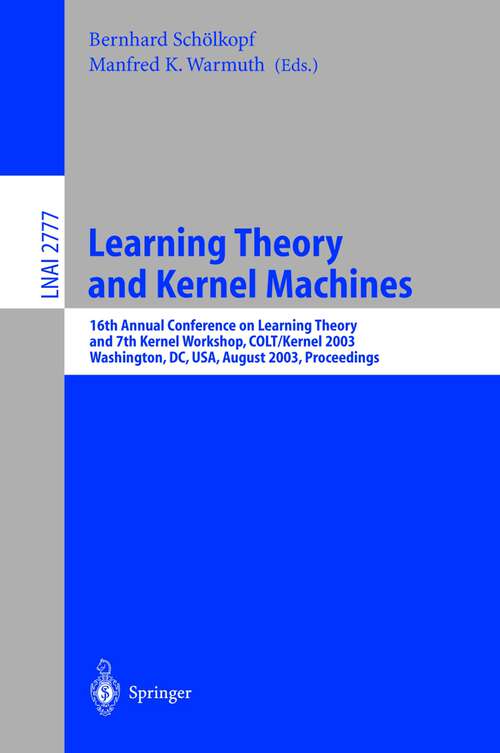 Bernhard Schölkopf
Manfred K. Warmuth (Eds.)

LNAI 2777

Learning Theory and Kernel Machines

16th Annual Conference on Learning Theory and 7th Kernel Workshop, COLT/Kernel 2003
Washington, DC, USA, August 2003, Proceedings

Springer